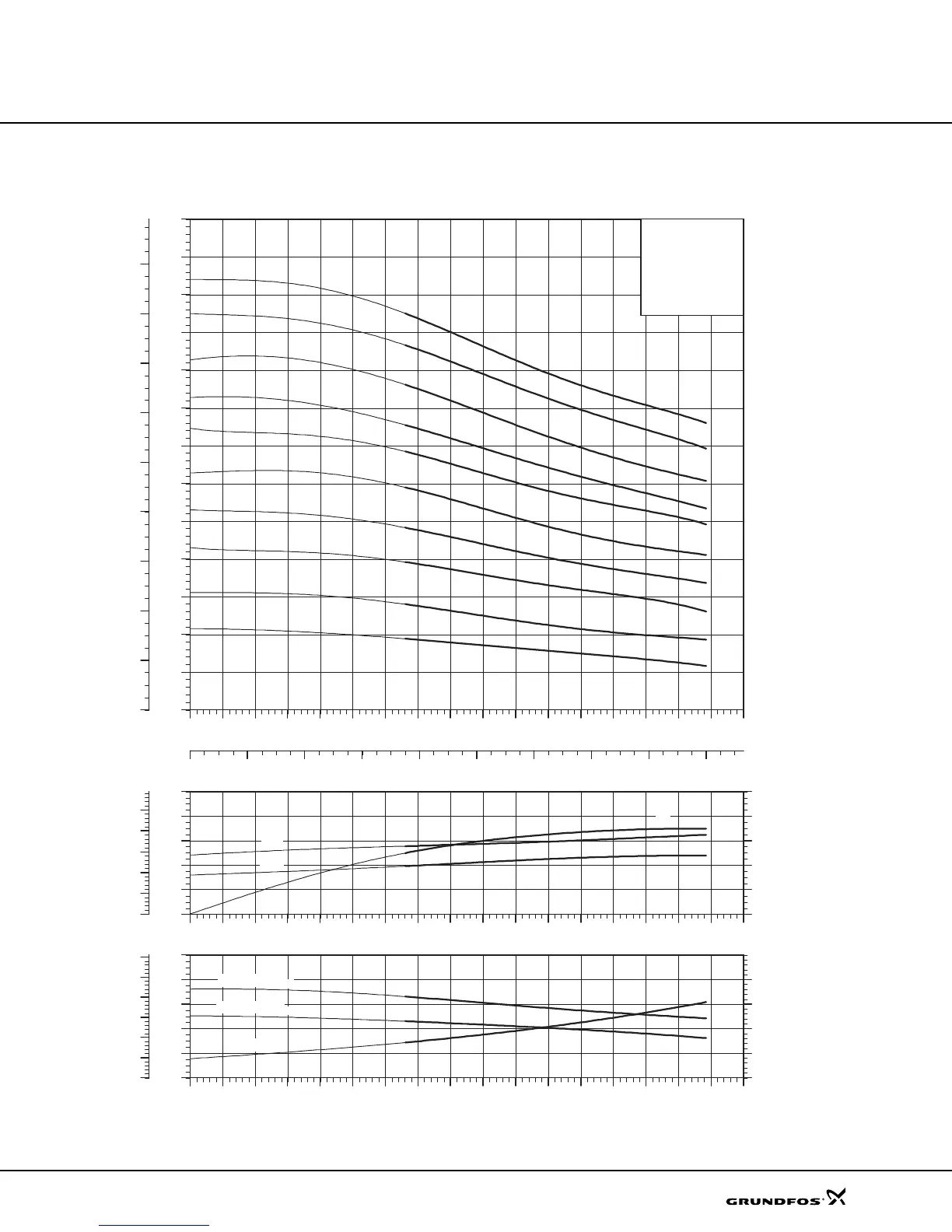 GRUNDFOS